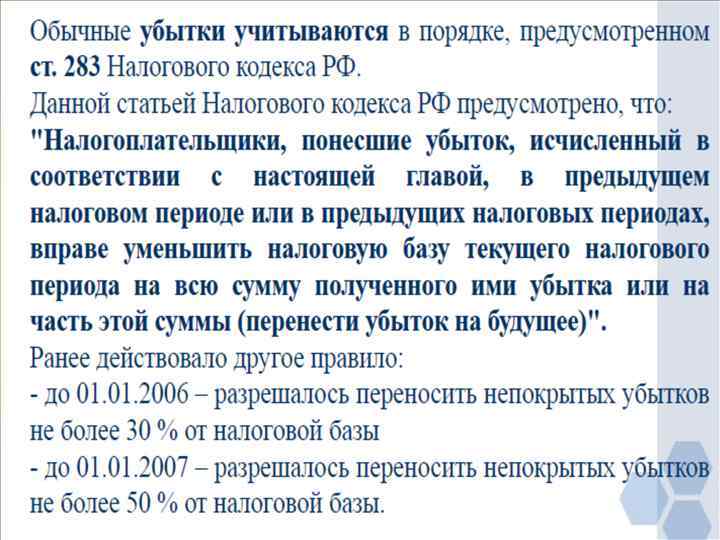 Обычные убытки учитываются в порядке, предусмотренном ст. 283 Налогового кодекса РФ.
Данной статьей Налогового кодекса РФ предусмотрено, что:
"Налогоплательщики, понесшие убыток, исчисленный в соответствии с настоящей главой, в предыдущем налоговом периоде или в предыдущих налоговых периодах, вправе уменьшить налоговую базу текущего налогового периода на всю сумму полученного ими убытка или на часть этой суммы (перенести убыток на будущее)".
Ранее действовало другое правило:
- до 01.01.2006 – разрешалось переносить непокрытых убытков не более 30 % от налоговой базы
- до 01.01.2007 – разрешалось переносить непокрытых убытков не более 50 % от налоговой базы.